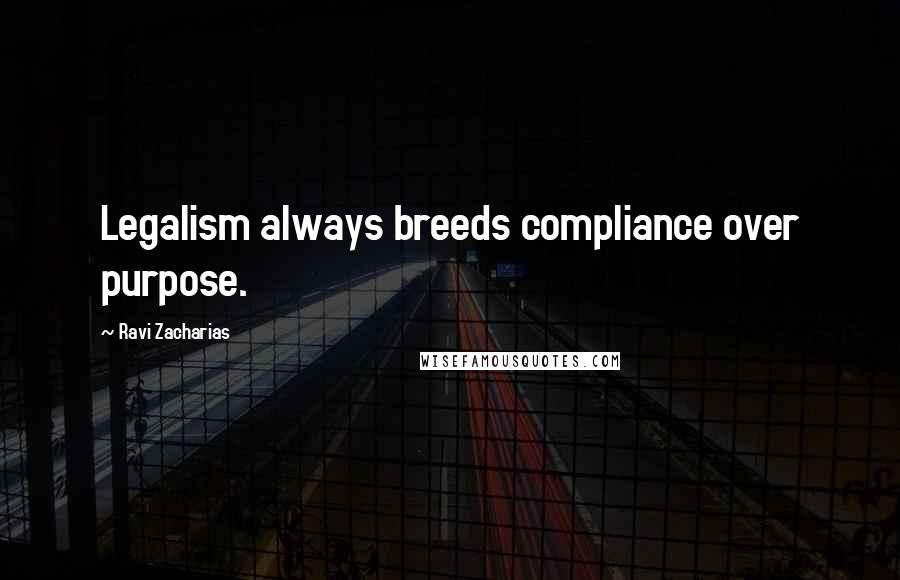 Legalism always breeds compliance over purpose.

~ Ravi Zacharias

WISEFAMOUSQUOTES.COM